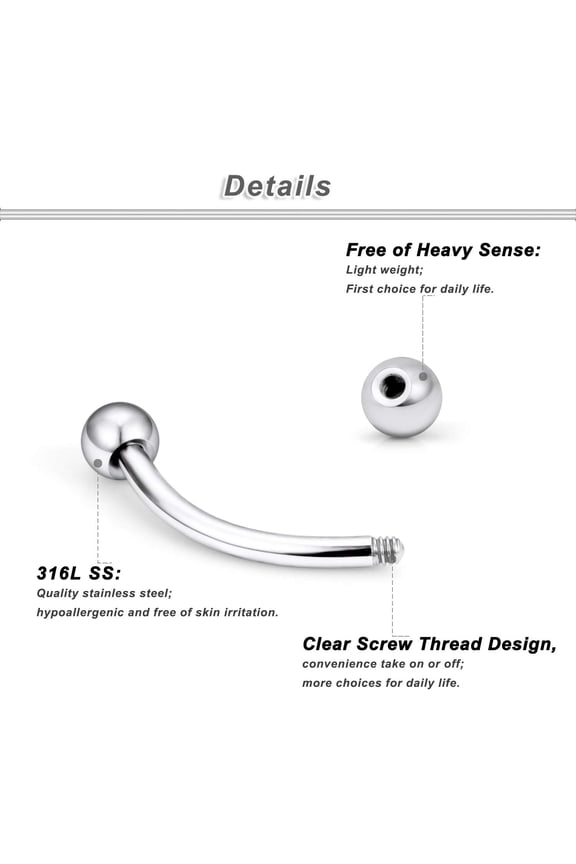 Details

Free of Heavy Sense:
Light weight;
First choice for daily life.

316L SS:
Quality stainless steel;
hypoallergenic and free of skin irritation.

Clear Screw Thread Design,
convenience take on or off;
more choices for daily life.